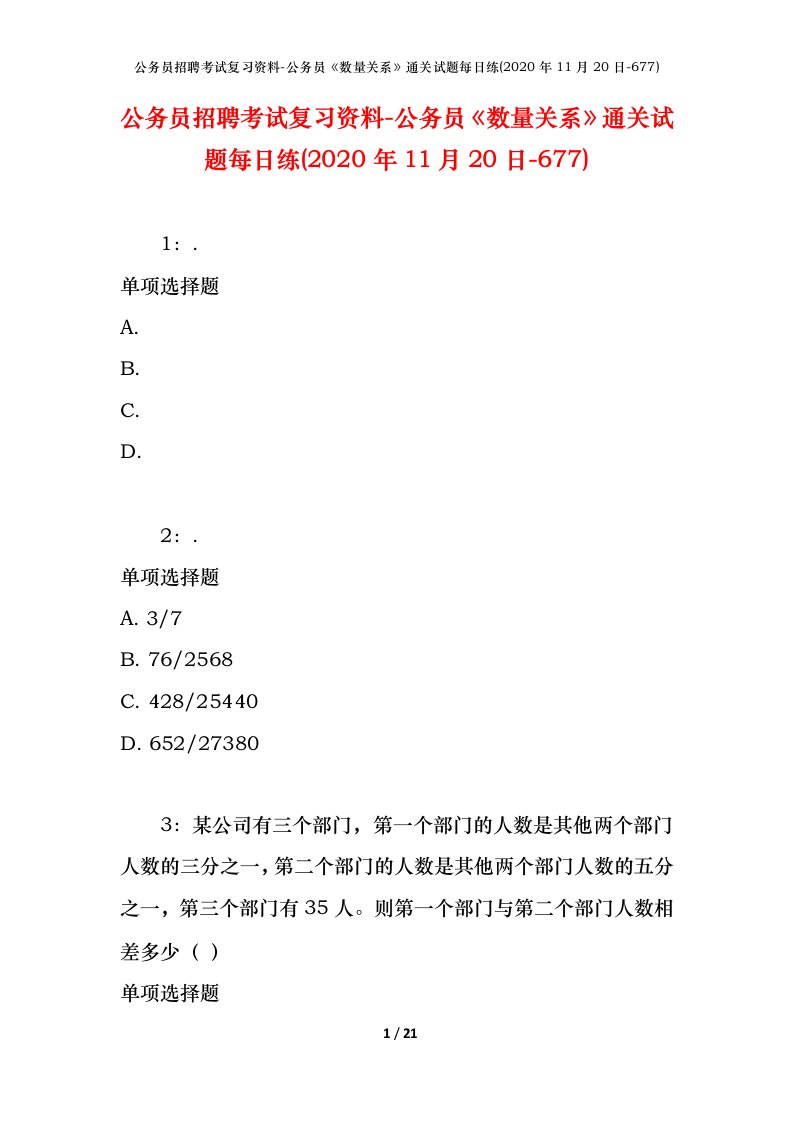 公务员招聘考试复习资料-公务员《数量关系》通关试题每日练(2020 年 11 月 20 日-677)

公务员招聘考试复习资料-公务员《数量关系》通关试题每日练(2020 年 11 月 20 日-677)

1：.

单项选择题

A.

B.

C.

D.

2：.

单项选择题

A. 3/7

B. 76/2568

C. 428/25440

D. 652/27380

3：某公司有三个部门，第一个部门的人数是其他两个部门人数的三分之一，第二个部门的人数是其他两个部门人数的五分之一，第三个部门有 35 人。则第一个部门与第二个部门人数相差多少（ ）

单项选择题

1 / 21